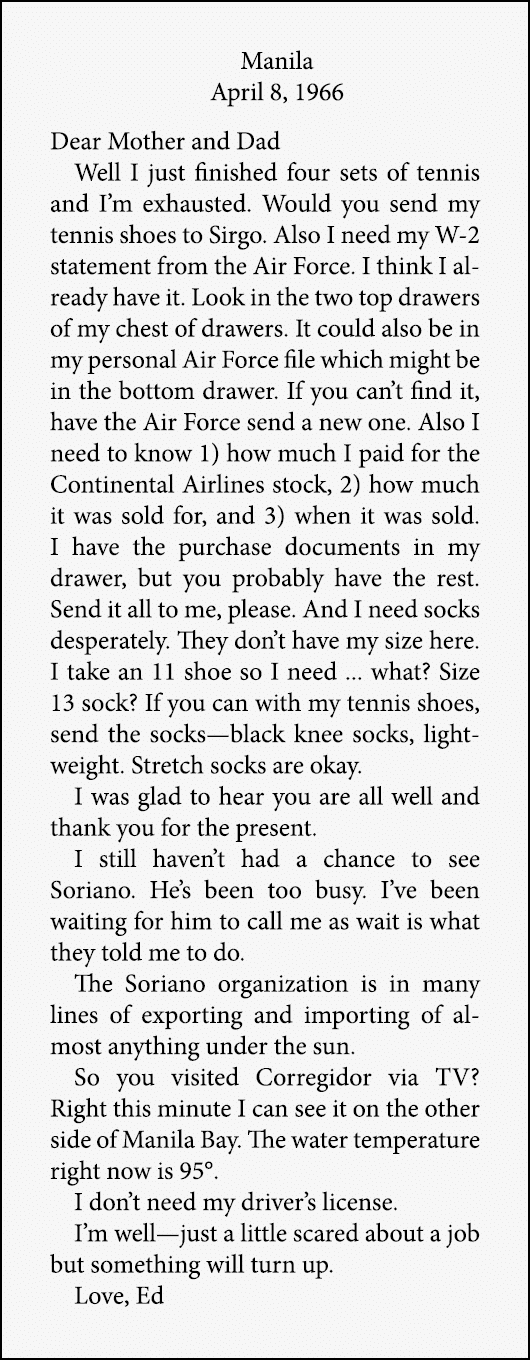 Manila
April 8, 1966

Dear Mother and Dad

Well I just finished four sets of tennis and I'm exhausted. Would you send my tennis shoes to Sirgo. Also I need my W-2 statement from the Air Force. I think I already have it. Look in the two top drawers of my chest of drawers. It could also be in my personal Air Force file which might be in the bottom drawer. If you can't find it, have the Air Force send a new one. Also I need to know 1) how much I paid for the Continental Airlines stock, 2) how much it was sold for, and 3) when it was sold. I have the purchase documents in my drawer, but you probably have the rest. Send it all to me, please. And I need socks desperately. They don't have my size here. I take an 11 shoe so I need ... what? Size 13 sock? If you can with my tennis shoes, send the socks—black knee socks, lightweight. Stretch socks are okay.

I was glad to hear you are all well and thank you for the present.

I still haven't had a chance to see Soriano. He's been too busy. I've been waiting for him to call me as wait is what they told me to do.

The Soriano organization is in many lines of exporting and importing of almost anything under the sun.

So you visited Corregidor via TV? Right this minute I can see it on the other side of Manila Bay. The water temperature right now is 95°.

I don't need my driver's license.

I'm well—just a little scared about a job but something will turn up.

Love, Ed